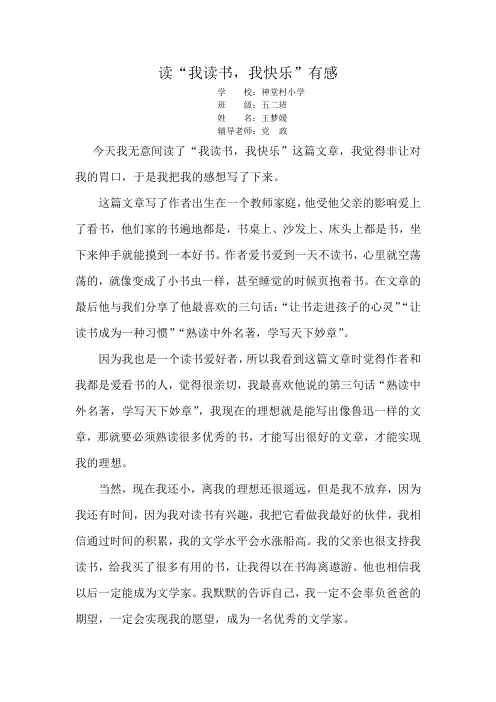 读“我读书，我快乐”有感

学　　校：神堂村小学
班　　级：五二班
姓　　名：王梦媛
辅导老师：党　政

今天我无意间读了“我读书，我快乐”这篇文章，我觉得非让对我的胃口，于是我把我的感想写了下来。

这篇文章写了作者出生在一个教师家庭，他受他父亲的影响爱上了看书，他们家的书遍地都是，书桌上、沙发上、床头上都是书，坐下来伸手就能摸到一本好书。作者爱书爱到一天不读书，心里就空荡荡的，就像变成了小书虫一样，甚至睡觉的时候页抱着书。在文章的最后他与我们分享了他最喜欢的三句话：“让书走进孩子的心灵”“让读书成为一种习惯”“熟读中外名著，学写天下妙章”。

因为我也是一个读书爱好者，所以我看到这篇文章时觉得作者和我都是爱看书的人，觉得很亲切，我最喜欢他说的第三句话“熟读中外名著，学写天下妙章”，我现在的理想就是能写出像鲁迅一样的文章，那就要必须熟读很多优秀的书，才能写出很好的文章，才能实现我的理想。

当然，现在我还小，离我的理想还很遥远，但是我不放弃，因为我还有时间，因为我对读书有兴趣，我把它看做我最好的伙伴，我相信通过时间的积累，我的文学水平会水涨船高。我的父亲也很支持我读书，给我买了很多有用的书，让我得以在书海离遨游。他也相信我以后一定能成为文学家。我默默的告诉自己，我一定不会辜负爸爸的期望，一定会实现我的愿望，成为一名优秀的文学家。